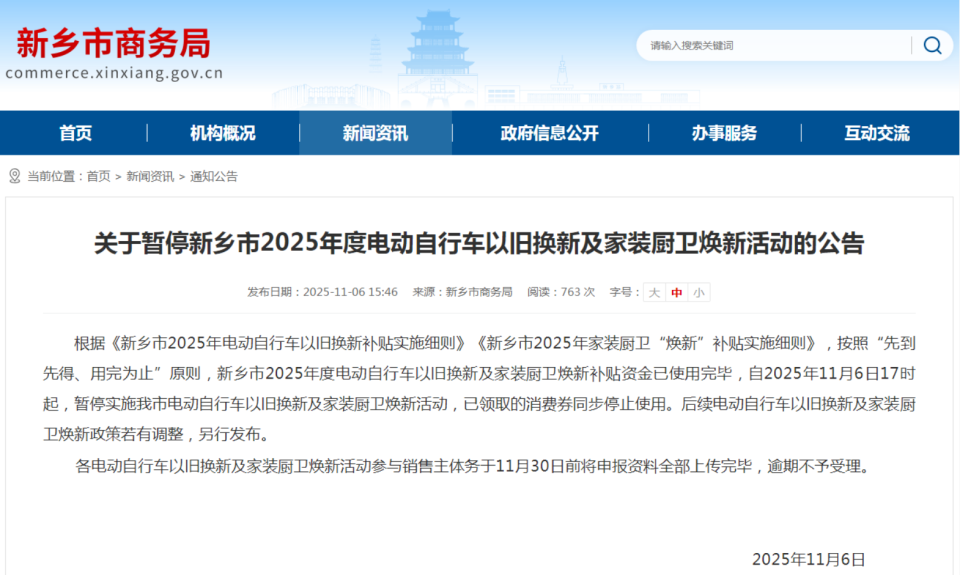 新乡市商务局
commerce.xinxiang.gov.cn

请输入搜索关键词

首页 机构概况 新闻资讯 政府信息公开 办事服务 互动交流

当前位置：首页 > 新闻资讯 > 通知公告

关于暂停新乡市2025年度电动自行车以旧换新及家装厨卫焕新活动的公告

发布日期：2025-11-06 15:46 来源：新乡市商务局 阅读：763 次 字号：大 中 小

根据《新乡市2025年电动自行车以旧换新补贴实施细则》《新乡市2025年家装厨卫“焕新”补贴实施细则》，按照“先到先得、用完为止”原则，新乡市2025年度电动自行车以旧换新及家装厨卫焕新补贴资金已使用完毕，自2025年11月6日17时起，暂停实施我市电动自行车以旧换新及家装厨卫焕新活动，已领取的消费券同步停止使用。后续电动自行车以旧换新及家装厨卫焕新政策若有调整，另行发布。

各电动自行车以旧换新及家装厨卫焕新活动参与销售主体务于11月30日前将申报资料全部上传完毕，逾期不予受理。

2025年11月6日